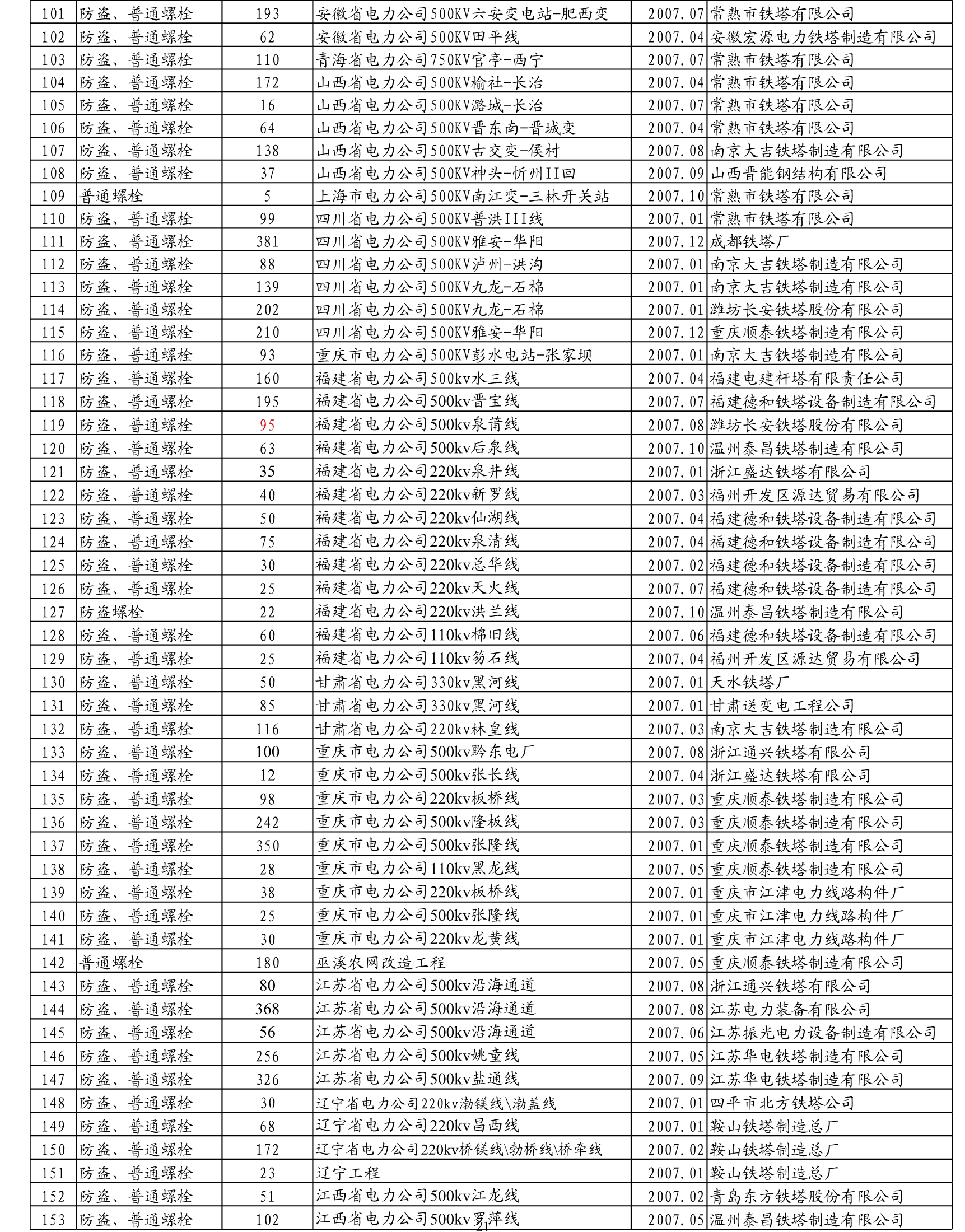 | 101 | 防盗、普通螺栓 | 193 | 安徽省电力公司500KV六安变电站-肥西变 | 2007.07 | 常熟市铁塔有限公司 |
|---|---|---|---|---|---|
| 102 | 防盗、普通螺栓 | 62 | 安徽省电力公司500KV田平线 | 2007.04 | 安徽宏源电力铁塔制造有限公司 |
| 103 | 防盗、普通螺栓 | 110 | 青海省电力公司750KV官亭-西宁 | 2007.07 | 常熟市铁塔有限公司 |
| 104 | 防盗、普通螺栓 | 172 | 山西省电力公司500KV榆社-长治 | 2007.04 | 常熟市铁塔有限公司 |
| 105 | 防盗、普通螺栓 | 16 | 山西省电力公司500KV路城-长治 | 2007.07 | 常熟市铁塔有限公司 |
| 106 | 防盗、普通螺栓 | 64 | 山西省电力公司500KV晋东南-晋城变 | 2007.04 | 常熟市铁塔有限公司 |
| 107 | 防盗、普通螺栓 | 138 | 山西省电力公司500KV古交变-侯村 | 2007.08 | 南京大吉铁塔制造有限公司 |
| 108 | 防盗、普通螺栓 | 37 | 山西省电力公司500KV神头-忻州II回 | 2007.09 | 山西晋能钢结构有限公司 |
| 109 | 普通螺栓 | 5 | 上海市电力公司500KV南江变-三林开关站 | 2007.10 | 常熟市铁塔有限公司 |
| 110 | 防盗、普通螺栓 | 99 | 四川省电力公司500KV普洪III线 | 2007.01 | 常熟市铁塔有限公司 |
| 111 | 防盗、普通螺栓 | 381 | 四川省电力公司500KV雅安-华阳 | 2007.12 | 成都铁塔厂 |
| 112 | 防盗、普通螺栓 | 88 | 四川省电力公司500KV泸州-洪沟 | 2007.01 | 南京大吉铁塔制造有限公司 |
| 113 | 防盗、普通螺栓 | 139 | 四川省电力公司500KV九龙-石棉 | 2007.01 | 南京大吉铁塔制造有限公司 |
| 114 | 防盗、普通螺栓 | 202 | 四川省电力公司500KV九龙-石棉 | 2007.01 | 潍坊长安铁塔股份有限公司 |
| 115 | 防盗、普通螺栓 | 210 | 四川省电力公司500KV雅安-华阳 | 2007.12 | 重庆顺泰铁塔制造有限公司 |
| 116 | 防盗、普通螺栓 | 93 | 重庆市电力公司500KV彭水电站-张家坝 | 2007.01 | 南京大吉铁塔制造有限公司 |
| 117 | 防盗、普通螺栓 | 160 | 福建省电力公司500kv水三线 | 2007.04 | 福建电建杆塔有限责任公司 |
| 118 | 防盗、普通螺栓 | 195 | 福建省电力公司500kv晋宝线 | 2007.07 | 福建德和铁塔设备制造有限公司 |
| 119 | 防盗、普通螺栓 | 95 | 福建省电力公司500kv泉莆线 | 2007.08 | 潍坊长安铁塔股份有限公司 |
| 120 | 防盗、普通螺栓 | 63 | 福建省电力公司500kv后泉线 | 2007.10 | 温州泰昌铁塔制造有限公司 |
| 121 | 防盗、普通螺栓 | 35 | 福建省电力公司220kv泉井线 | 2007.01 | 浙江盛达铁塔有限公司 |
| 122 | 防盗、普通螺栓 | 40 | 福建省电力公司220kv新罗线 | 2007.03 | 福州开发区源达贸易有限公司 |
| 123 | 防盗、普通螺栓 | 50 | 福建省电力公司220kv仙湖线 | 2007.04 | 福建德和铁塔设备制造有限公司 |
| 124 | 防盗、普通螺栓 | 75 | 福建省电力公司220kv泉清线 | 2007.04 | 福建德和铁塔设备制造有限公司 |
| 125 | 防盗、普通螺栓 | 30 | 福建省电力公司220kv总华线 | 2007.02 | 福建德和铁塔设备制造有限公司 |
| 126 | 防盗、普通螺栓 | 25 | 福建省电力公司220kv天火线 | 2007.07 | 福建德和铁塔设备制造有限公司 |
| 127 | 防盗螺栓 | 22 | 福建省电力公司220kv洪兰线 | 2007.10 | 温州泰昌铁塔制造有限公司 |
| 128 | 防盗、普通螺栓 | 60 | 福建省电力公司110kv棉旧线 | 2007.06 | 福建德和铁塔设备制造有限公司 |
| 129 | 防盗、普通螺栓 | 25 | 福建省电力公司110kv笏石线 | 2007.04 | 福州开发区源达贸易有限公司 |
| 130 | 防盗、普通螺栓 | 50 | 甘肃省电力公司330kv黑河线 | 2007.01 | 天水铁塔厂 |
| 131 | 防盗、普通螺栓 | 85 | 甘肃省电力公司330kv黑河线 | 2007.01 | 甘肃送变电工程公司 |
| 132 | 防盗、普通螺栓 | 116 | 甘肃省电力公司220kv林皇线 | 2007.03 | 南京大吉铁塔制造有限公司 |
| 133 | 防盗、普通螺栓 | 100 | 重庆市电力公司500kv黔东电厂 | 2007.08 | 浙江通兴铁塔有限公司 |
| 134 | 防盗、普通螺栓 | 12 | 重庆市电力公司500kv张长线 | 2007.04 | 浙江盛达铁塔有限公司 |
| 135 | 防盗、普通螺栓 | 98 | 重庆市电力公司220kv板桥线 | 2007.03 | 重庆顺泰铁塔制造有限公司 |
| 136 | 防盗、普通螺栓 | 242 | 重庆市电力公司500kv隆板线 | 2007.03 | 重庆顺泰铁塔制造有限公司 |
| 137 | 防盗、普通螺栓 | 350 | 重庆市电力公司500kv张隆线 | 2007.01 | 重庆顺泰铁塔制造有限公司 |
| 138 | 防盗、普通螺栓 | 28 | 重庆市电力公司110kv黑龙线 | 2007.05 | 重庆顺泰铁塔制造有限公司 |
| 139 | 防盗、普通螺栓 | 38 | 重庆市电力公司220kv板桥线 | 2007.01 | 重庆市江津电力线路构件厂 |
| 140 | 防盗、普通螺栓 | 25 | 重庆市电力公司500kv张隆线 | 2007.01 | 重庆市江津电力线路构件厂 |
| 141 | 防盗、普通螺栓 | 30 | 重庆市电力公司220kv龙黄线 | 2007.01 | 重庆市江津电力线路构件厂 |
| 142 | 普通螺栓 | 180 | 巫溪农网改造工程 | 2007.05 | 重庆顺泰铁塔制造有限公司 |
| 143 | 防盗、普通螺栓 | 80 | 江苏省电力公司500kv沿海通道 | 2007.08 | 浙江通兴铁塔有限公司 |
| 144 | 防盗、普通螺栓 | 368 | 江苏省电力公司500kv沿海通道 | 2007.08 | 江苏电力装备有限公司 |
| 145 | 防盗、普通螺栓 | 56 | 江苏省电力公司500kv沿海通道 | 2007.06 | 江苏振光电力设备制造有限公司 |
| 146 | 防盗、普通螺栓 | 256 | 江苏省电力公司500kv姚童线 | 2007.05 | 江苏华电铁塔制造有限公司 |
| 147 | 防盗、普通螺栓 | 326 | 江苏省电力公司500kv盐通线 | 2007.09 | 江苏华电铁塔制造有限公司 |
| 148 | 防盗、普通螺栓 | 30 | 辽宁省电力公司220kv渤镁线\渤盖线 | 2007.01 | 四平市北方铁塔公司 |
| 149 | 防盗、普通螺栓 | 68 | 辽宁省电力公司220kv昌西线 | 2007.01 | 鞍山铁塔制造总厂 |
| 150 | 防盗、普通螺栓 | 172 | 辽宁省电力公司220kv桥镁线\勃桥线\桥牵线 | 2007.02 | 鞍山铁塔制造总厂 |
| 151 | 防盗、普通螺栓 | 23 | 辽宁工程 | 2007.01 | 鞍山铁塔制造总厂 |
| 152 | 防盗、普通螺栓 | 51 | 江西省电力公司500kv江龙线 | 2007.02 | 青岛东方铁塔股份有限公司 |
| 153 | 防盗、普通螺栓 | 102 | 江西省电力公司500kv罗萍线 | 2007.05 | 温州泰昌铁塔制造有限公司 |

21